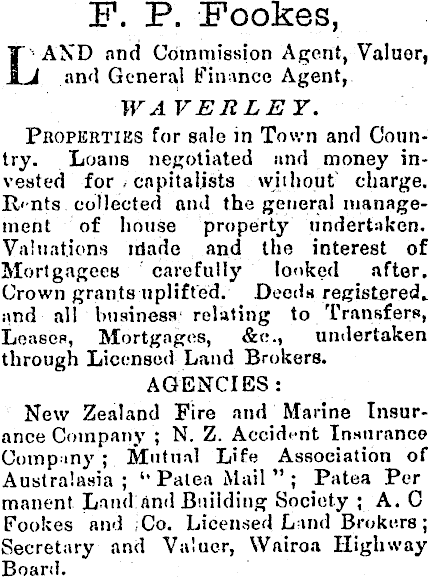 F. P. Fookes,

LAND and Commission Agent, Valuer, and General Finance Agent,

WAVERLEY.

PROPERTIES for sale in Town and Country. Loans negotiated and money invested for capitalists without charge. Rents collected and the general management of house property undertaken. Valuations made and the interest of Mortgagees carefully looked after. Crown grants uplifted. Deeds registered, and all business relating to Transfers, Leases, Mortgages, &c., undertaken through Licensed Land Brokers.

AGENCIES:

New Zealand Fire and Marine Insurance Company; N. Z. Accident Insurance Company; Mutual Life Association of Australasia; "Patea Mail"; Patea Per manent Land and Building Society; A. C Fookes and Co. Licensed Land Brokers; Secretary and Valuer, Wairoa Highway Board.